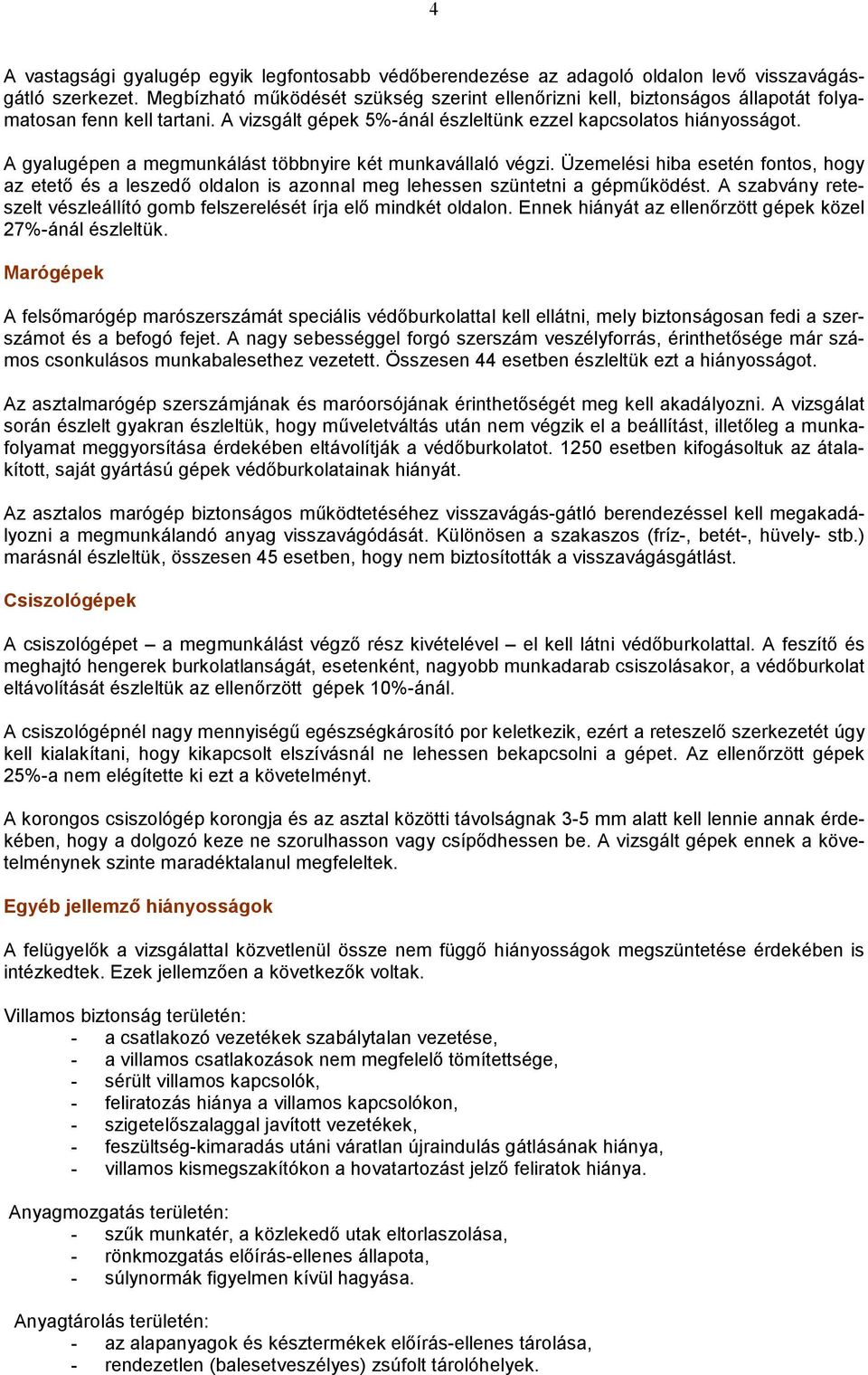 4

A vastagsági gyalugép egyik legfontosabb védőberendezése az adagoló oldalon levő visszavágásgátló szerkezet. Megbízható működését szükség szerint ellenőrizni kell, biztonságos állapotát folyamatosan fenn kell tartani. A vizsgált gépek 5%-ánál észleltünk ezzel kapcsolatos hiányosságot.

A gyalugépen a megmunkálást többnyire két munkavállaló végzi. Üzemelési hiba esetén fontos, hogy az etető és a leszedő oldalon is azonnal meg lehessen szüntetni a gépműködést. A szabvány reteszelt vészleállító gomb felszerelését írja elő mindkét oldalon. Ennek hiányát az ellenőrzött gépek közel 27%-ánál észleltük.

Marógépek

A felsőmarógép marószerszámát speciális védőburkolattal kell ellátni, mely biztonságosan fedi a szerszámot és a befogó fejet. A nagy sebességgel forgó szerszám veszélyforrás, érinthetősége már számos csonkulásos munkabalesethez vezetett. Összesen 44 esetben észleltük ezt a hiányosságot.

Az asztalmarógép szerszámjának és maróorsójának érinthetőségét meg kell akadályozni. A vizsgálat során észlelt gyakran észleltük, hogy műveletváltás után nem végzik el a beállítást, illetőleg a munkafolyamat meggyorsítása érdekében eltávolítják a védőburkolatot. 1250 esetben kifogásoltuk az átalakított, saját gyártású gépek védőburkolatainak hiányát.

Az asztalos marógép biztonságos működtetéséhez visszavágás-gátló berendezéssel kell megakadályozni a megmunkálandó anyag visszavágódását. Különösen a szakaszos (fríz-, betét-, hüvely- stb.) marásnál észleltük, összesen 45 esetben, hogy nem biztosították a visszavágásgátlást.

Csiszológépek

A csiszológépet – a megmunkálást végző rész kivételével – el kell látni védőburkolattal. A feszítő és meghajtó hengerek burkolatlanságát, esetenként, nagyobb munkadarab csiszolásakor, a védőburkolat eltávolítását észleltük az ellenőrzött gépek 10%-ánál.

A csiszológépnél nagy mennyiségű egészségkárosító por keletkezik, ezért a reteszelő szerkezetét úgy kell kialakítani, hogy kikapcsolt elszívásnál ne lehessen bekapcsolni a gépet. Az ellenőrzött gépek 25%-a nem elégítette ki ezt a követelményt.

A korongos csiszológép korongja és az asztal közötti távolságnak 3-5 mm alatt kell lennie annak érdekében, hogy a dolgozó keze ne szorulhasson vagy csípődhessen be. A vizsgált gépek ennek a követelménynek szinte maradéktalanul megfeleltek.

Egyéb jellemző hiányosságok

A felügyelők a vizsgálattal közvetlenül össze nem függő hiányosságok megszüntetése érdekében is intézkedtek. Ezek jellemzően a következők voltak.

Villamos biztonság területén:
- a csatlakozó vezetékek szabálytalan vezetése,
- a villamos csatlakozások nem megfelelő tömítettsége,
- sérült villamos kapcsolók,
- feliratozás hiánya a villamos kapcsolókon,
- szigetelőszalaggal javított vezetékek,
- feszültség-kimaradás utáni váratlan újraindulás gátlásának hiánya,
- villamos kismegszakítókon a hovatartozást jelző feliratok hiánya.

Anyagmozgatás területén:
- szűk munkatér, a közlekedő utak eltorlaszolása,
- rönkmozgatás előírás-ellenes állapota,
- súlynormák figyelmen kívül hagyása.

Anyagtárolás területén:
- az alapanyagok és késztermékek előírás-ellenes tárolása,
- rendezetlen (balesetveszélyes) zsúfolt tárolóhelyek.